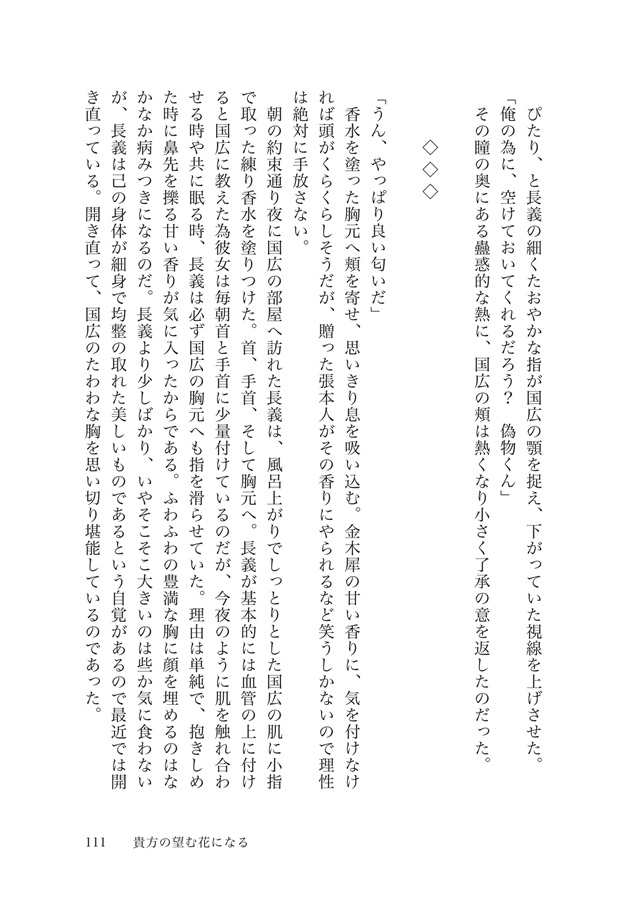 ぴたり、と長義の細くたおやかな指が国広の顎を捉え、下がっていた視線を上げさせた。

「俺の為に、空けておいてくれるだろう？　偽物くん」

その瞳の奥にある蠱惑的な熱に、国広の頬は熱くなり小さく了承の意を返したのだった。

◇◇◇

「うん、やっぱり良い匂いだ」

香水を塗った胸元へ頬を寄せ、思いきり息を吸い込む。金木犀の甘い香りに、気を付けなければ頭がくらくらしそうだが、贈った張本人がその香りにやられるなど笑うしかないので理性は絶対に手放さない。

朝の約束通り夜に国広の部屋へ訪れた長義は、風呂上がりでしっとりとした国広の肌に小指で取った練り香水を塗りつけた。首、手首、そして胸元へ。長義が基本的には血管の上に付けると国広に教えた為彼女は毎朝首と手首に少量付けているのだが、今夜のように肌を触れ合わせる時や共に眠る時、長義は必ず国広の胸元へも指を滑らせていた。理由は単純で、抱きしめた時に鼻先を擽る甘い香りが気に入ったからである。ふわふわの豊満な胸に顔を埋めるのはなかなか病みつきになるのだ。長義より少しばかり、いやそこそこ大きいのは些か気に食わないが、長義は己の身体が細身で均整の取れた美しいものであるという自覚があるので最近では開き直っている。開き直って、国広のたわわな胸を思い切り堪能しているのであった。

111　貴方の望む花になる